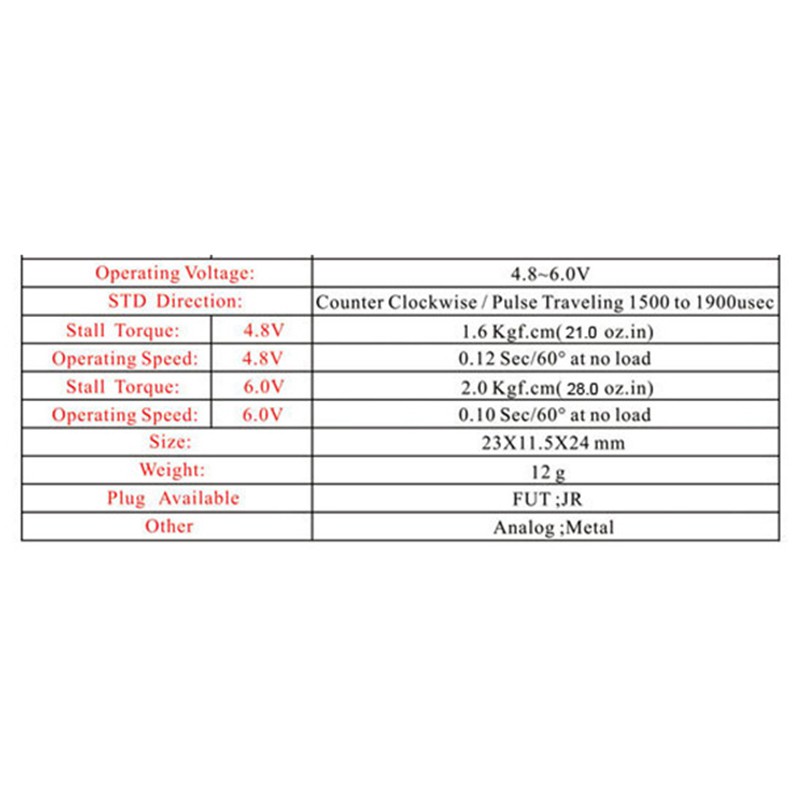 | Operating Voltage: | | 4.8~6.0V |
|---|---|---|
| STD Direction: | | Counter Clockwise / Pulse Traveling 1500 to 1900usec |
| Stall Torque: | 4.8V | 1.6 Kgf.cm( 21.0 oz.in) |
| Operating Speed: | 4.8V | 0.12 Sec/60° at no load |
| Stall Torque: | 6.0V | 2.0 Kgf.cm( 28.0 oz.in) |
| Operating Speed: | 6.0V | 0.10 Sec/60° at no load |
| Size: | | 23X11.5X24 mm |
| Weight: | | 12 g |
| Plug Available | | FUT ;JR |
| Other | | Analog ;Metal |